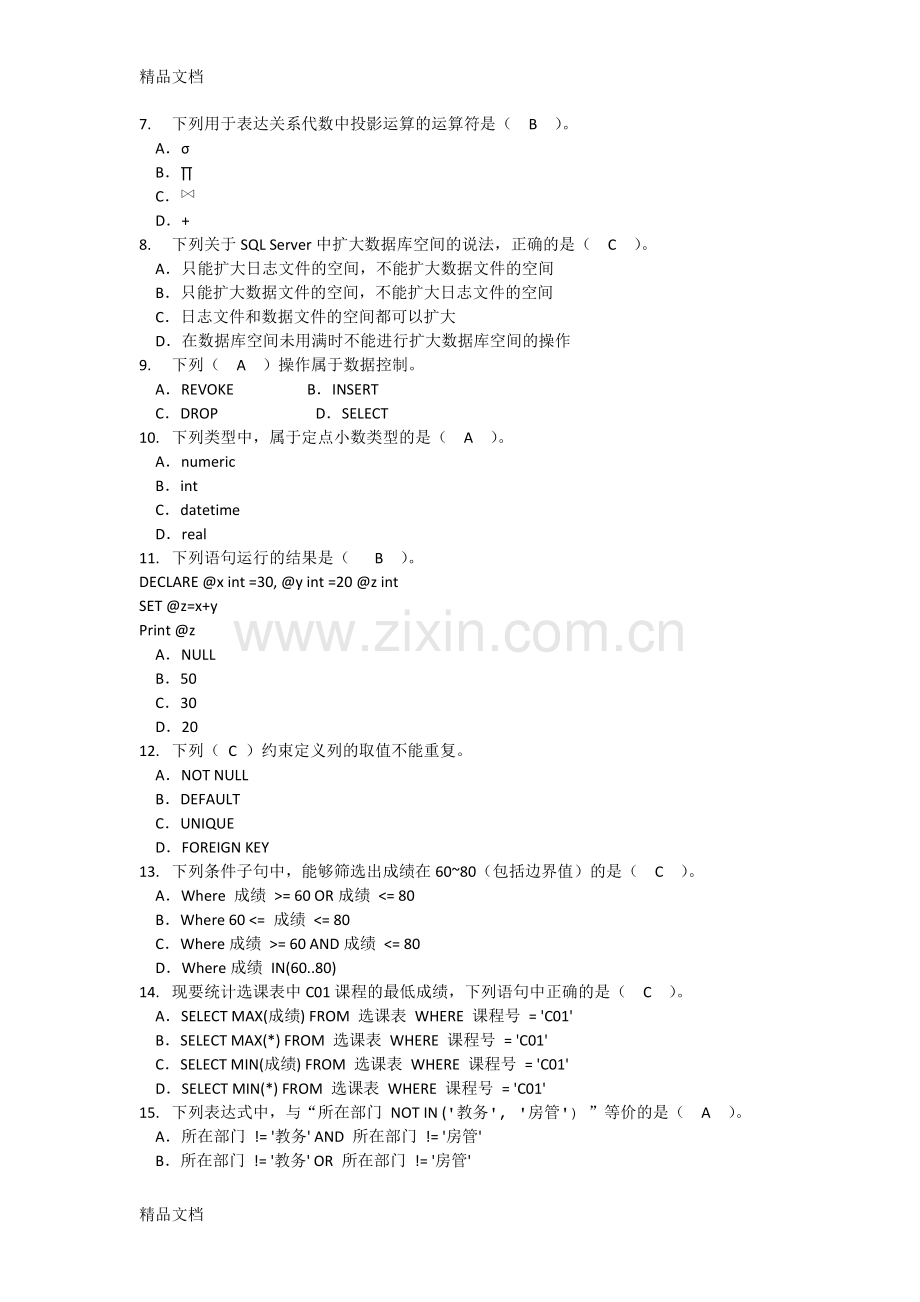 精品文档

7. 下列用于表达关系代数中投影运算的运算符是（ B ）。
A．σ
B．∏
C．⋈
D．+
8. 下列关于SQL Server中扩大数据库空间的说法，正确的是（ C ）。
A．只能扩大日志文件的空间，不能扩大数据文件的空间
B．只能扩大数据文件的空间，不能扩大日志文件的空间
C．日志文件和数据文件的空间都可以扩大
D．在数据库空间未用满时不能进行扩大数据库空间的操作
9. 下列（ A ）操作属于数据控制。
A．REVOKE B．INSERT
C．DROP D．SELECT
10. 下列类型中，属于定点小数类型的是（ A ）。
A．numeric
B．int
C．datetime
D．real
11. 下列语句运行的结果是（ B ）。
DECLARE @x int =30, @y int =20 @z int
SET @z=x+y
Print @z
A．NULL
B．50
C．30
D．20
12. 下列（ C ）约束定义列的取值不能重复。
A．NOT NULL
B．DEFAULT
C．UNIQUE
D．FOREIGN KEY
13. 下列条件子句中，能够筛选出成绩在60~80（包括边界值）的是（ C ）。
A．Where 成绩 >= 60 OR 成绩 <= 80
B．Where 60 <= 成绩 <= 80
C．Where 成绩 >= 60 AND 成绩 <= 80
D．Where 成绩 IN(60..80)
14. 现要统计选课表中C01课程的最低成绩，下列语句中正确的是（ C ）。
A．SELECT MAX(成绩) FROM 选课表 WHERE 课程号 = 'C01'
B．SELECT MAX(*) FROM 选课表 WHERE 课程号 = 'C01'
C．SELECT MIN(成绩) FROM 选课表 WHERE 课程号 = 'C01'
D．SELECT MIN(*) FROM 选课表 WHERE 课程号 = 'C01'
15. 下列表达式中，与“所在部门 NOT IN ('教务', '房管')”等价的是（ A ）。
A．所在部门 != '教务' AND 所在部门 != '房管'
B．所在部门 != '教务' OR 所在部门 != '房管'

精品文档

www.zixin.com.cn